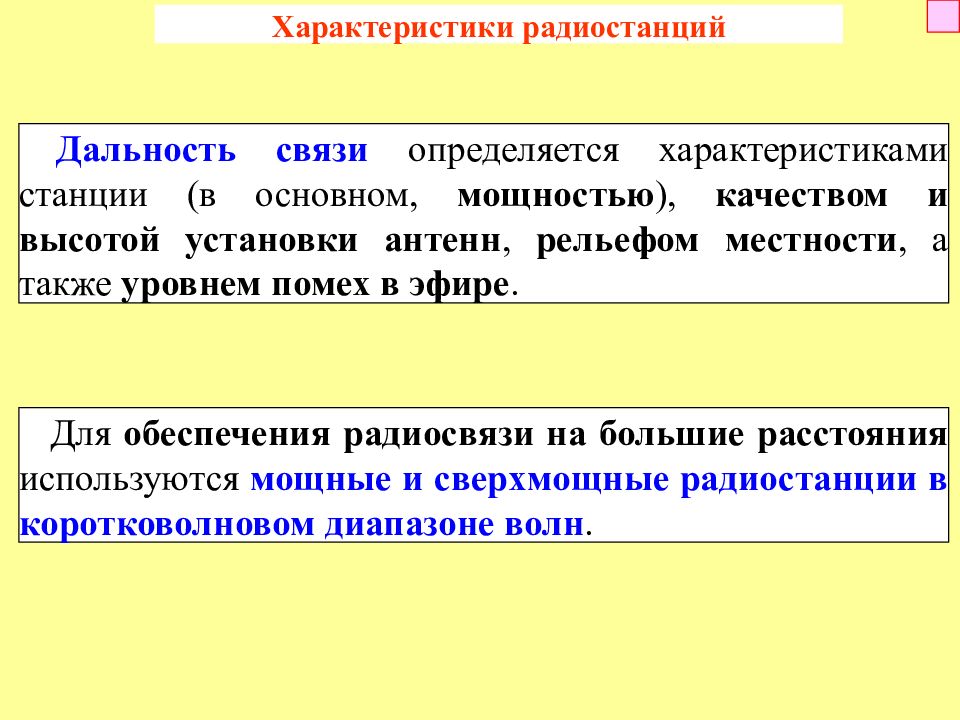 Характеристики радиостанций

Дальность связи определяется характеристиками станции (в основном, мощностью), качеством и высотой установки антенн, рельефом местности, а также уровнем помех в эфире.

Для обеспечения радиосвязи на большие расстояния используются мощные и сверхмощные радиостанции в коротковолновом диапазоне волн.